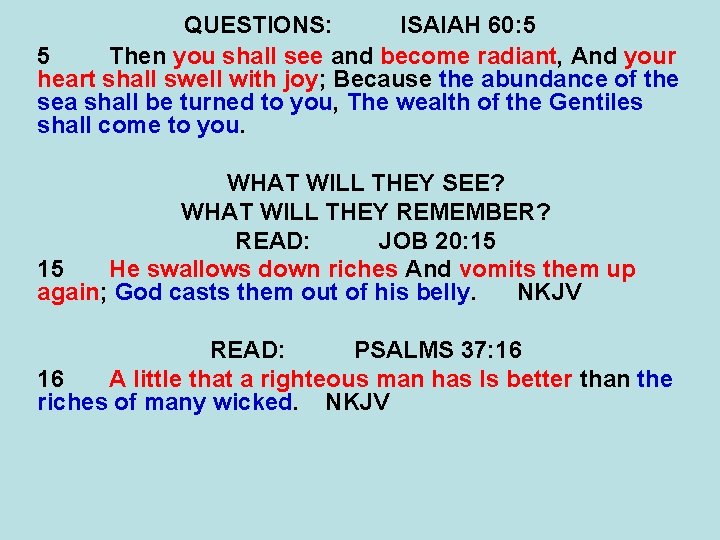 QUESTIONS: ISAIAH 60:5

5 Then you shall see and become radiant, And your heart shall swell with joy; Because the abundance of the sea shall be turned to you, The wealth of the Gentiles shall come to you.

WHAT WILL THEY SEE?
WHAT WILL THEY REMEMBER?
READ: JOB 20:15

15 He swallows down riches And vomits them up again; God casts them out of his belly. NKJV

READ: PSALMS 37:16

16 A little that a righteous man has Is better than the riches of many wicked. NKJV